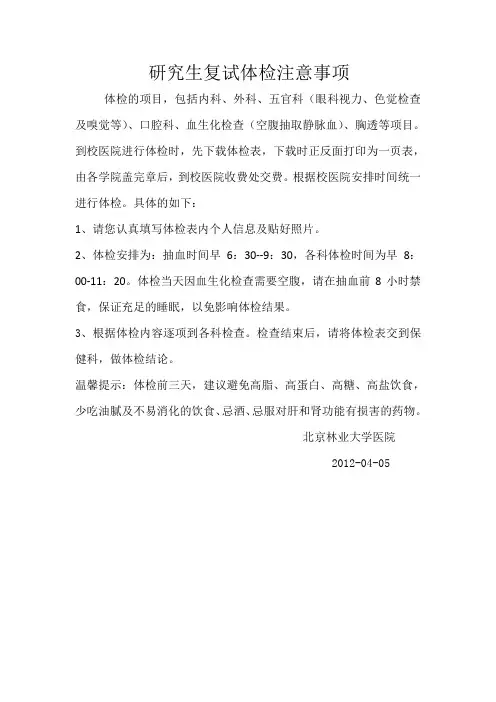 研究生复试体检注意事项

体检的项目，包括内科、外科、五官科（眼科视力、色觉检查及嗅觉等）、口腔科、血生化检查（空腹抽取静脉血）、胸透等项目。到校医院进行体检时，先下载体检表，下载时正反面打印为一页表，由各学院盖完章后，到校医院收费处交费。根据校医院安排时间统一进行体检。具体的如下：

1、请您认真填写体检表内个人信息及贴好照片。

2、体检安排为：抽血时间早 6：30--9：30，各科体检时间为早 8：00-11：20。体检当天因血生化检查需要空腹，请在抽血前 8 小时禁食，保证充足的睡眠，以免影响体检结果。

3、根据体检内容逐项到各科检查。检查结束后，请将体检表交到保健科，做体检结论。

温馨提示：体检前三天，建议避免高脂、高蛋白、高糖、高盐饮食，少吃油腻及不易消化的饮食、忌酒、忌服对肝和肾功能有损害的药物。

北京林业大学医院

2012-04-05